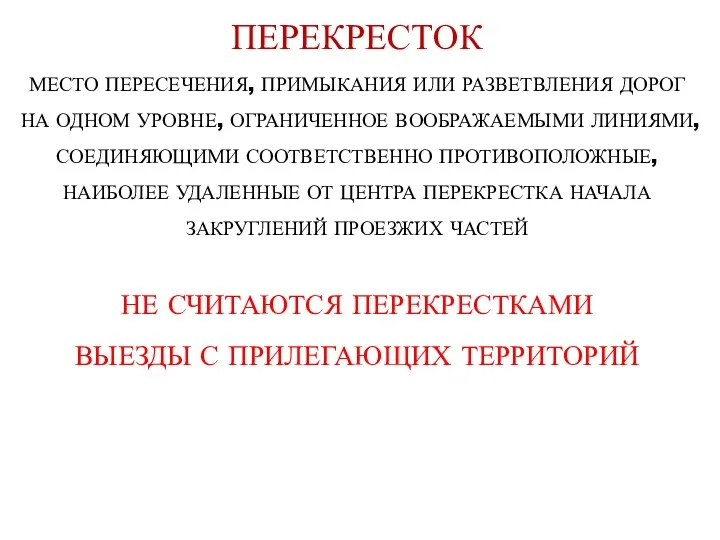 ПЕРЕКРЕСТОК

МЕСТО ПЕРЕСЕЧЕНИЯ, ПРИМЫКАНИЯ ИЛИ РАЗВЕТВЛЕНИЯ ДОРОГ НА ОДНОМ УРОВНЕ, ОГРАНИЧЕННОЕ ВООБРАЖАЕМЫМИ ЛИНИЯМИ, СОЕДИНЯЮЩИМИ СООТВЕТСТВЕННО ПРОТИВОПОЛОЖНЫЕ, НАИБОЛЕЕ УДАЛЕННЫЕ ОТ ЦЕНТРА ПЕРЕКРЕСТКА НАЧАЛА ЗАКРУГЛЕНИЙ ПРОЕЗЖИХ ЧАСТЕЙ

НЕ СЧИТАЮТСЯ ПЕРЕКРЕСТКАМИ

ВЫЕЗДЫ С ПРИЛЕГАЮЩИХ ТЕРРИТОРИЙ